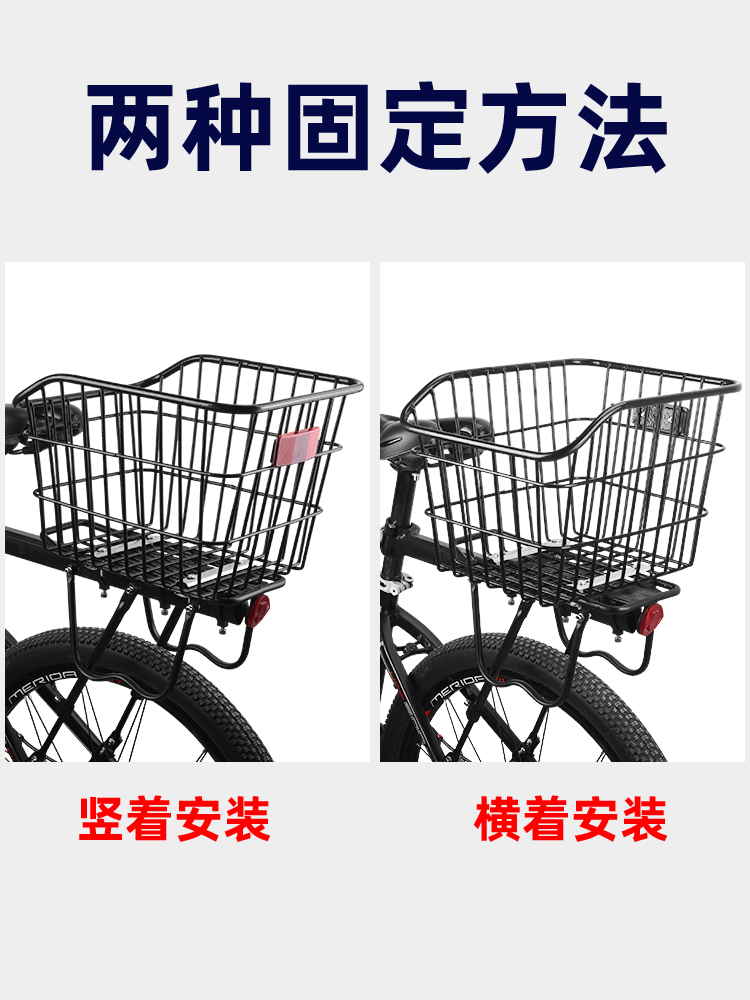 两种固定方法

MERIDA

MERIDA

竖着安装

横着安装